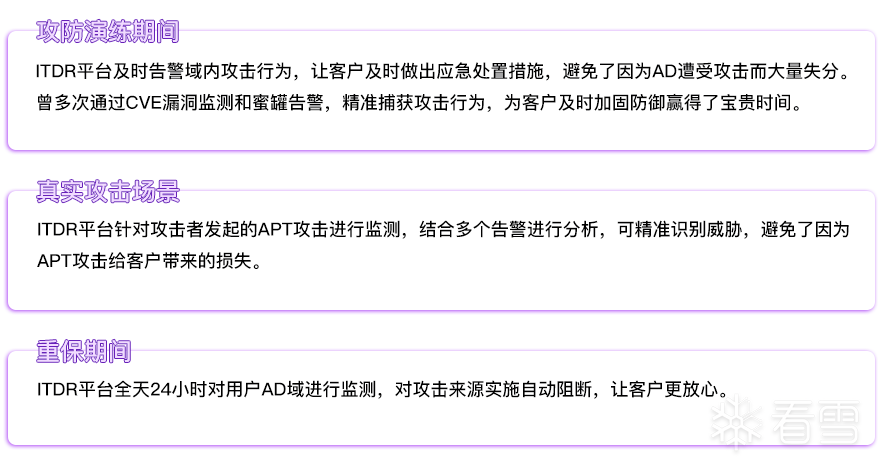 攻防演练期间

ITDR平台及时告警域内攻击行为，让客户及时做出应急处置措施，避免了因为AD遭受攻击而大量失分。曾多次通过CVE漏洞监测和蜜罐告警，精准捕获攻击行为，为客户及时加固防御赢得了宝贵时间。

真实攻击场景

ITDR平台针对攻击者发起的APT攻击进行监测，结合多个告警进行分析，可精准识别威胁，避免了因为APT攻击给客户带来的损失。

重保期间

ITDR平台全天24小时对用户AD域进行监测，对攻击来源实施自动阻断，让客户更放心。

看雪